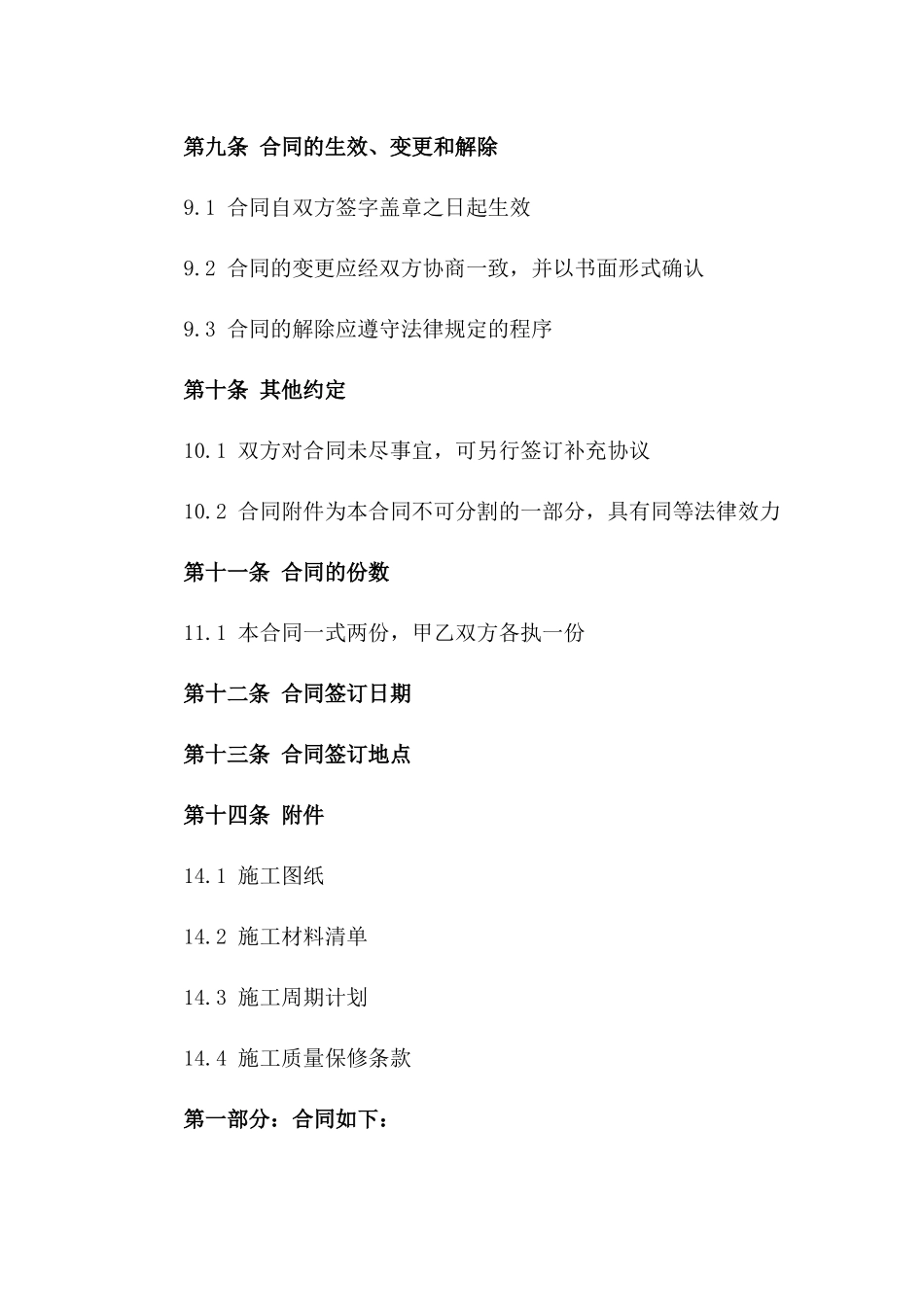 第九条 合同的生效、变更和解除

9.1 合同自双方签字盖章之日起生效

9.2 合同的变更应经双方协商一致，并以书面形式确认

9.3 合同的解除应遵守法律规定的程序

第十条 其他约定

10.1 双方对合同未尽事宜，可另行签订补充协议

10.2 合同附件为本合同不可分割的一部分，具有同等法律效力

第十一条 合同的份数

11.1 本合同一式两份，甲乙双方各执一份

第十二条 合同签订日期

第十三条 合同签订地点

第十四条 附件

14.1 施工图纸

14.2 施工材料清单

14.3 施工周期计划

14.4 施工质量保修条款

第一部分：合同如下：